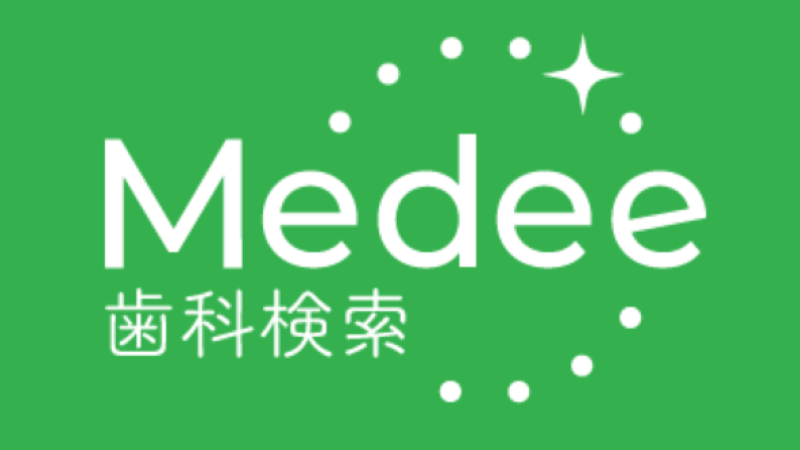 Medee
歯科検索